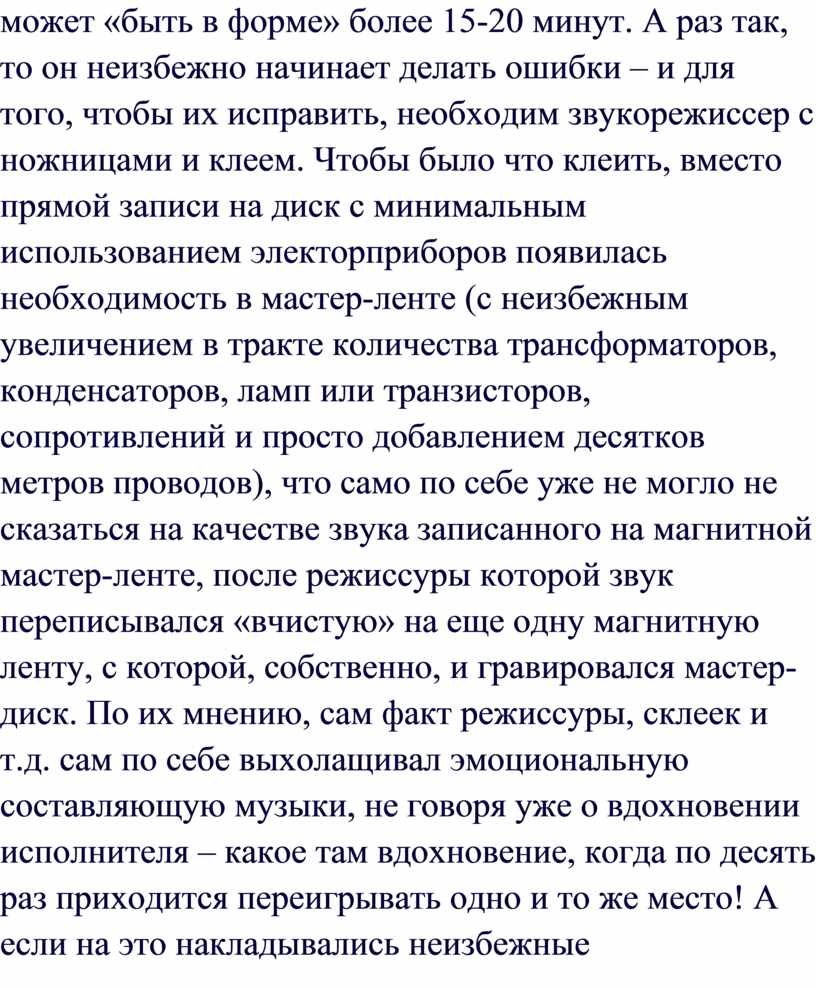 может «быть в форме» более 15-20 минут. А раз так, то он неизбежно начинает делать ошибки – и для того, чтобы их исправить, необходим звукорежиссер с ножницами и клеем. Чтобы было что клеить, вместо прямой записи на диск с минимальным использованием электорприборов появилась необходимость в мастер-ленте (с неизбежным увеличением в тракте количества трансформаторов, конденсаторов, ламп или транзисторов, сопротивлений и просто добавлением десятков метров проводов), что само по себе уже не могло не сказаться на качестве звука записанного на магнитной мастер-ленте, после режиссуры которой звук переписывался «вчистую» на еще одну магнитную ленту, с которой, собственно, и гравировался мастер-диск. По их мнению, сам факт режиссуры, склеек и т.д. сам по себе выхолащивал эмоциональную составляющую музыки, не говоря уже о вдохновении исполнителя – какое там вдохновение, когда по десять раз приходится переигрывать одно и то же место! А если на это накладывались неизбежные